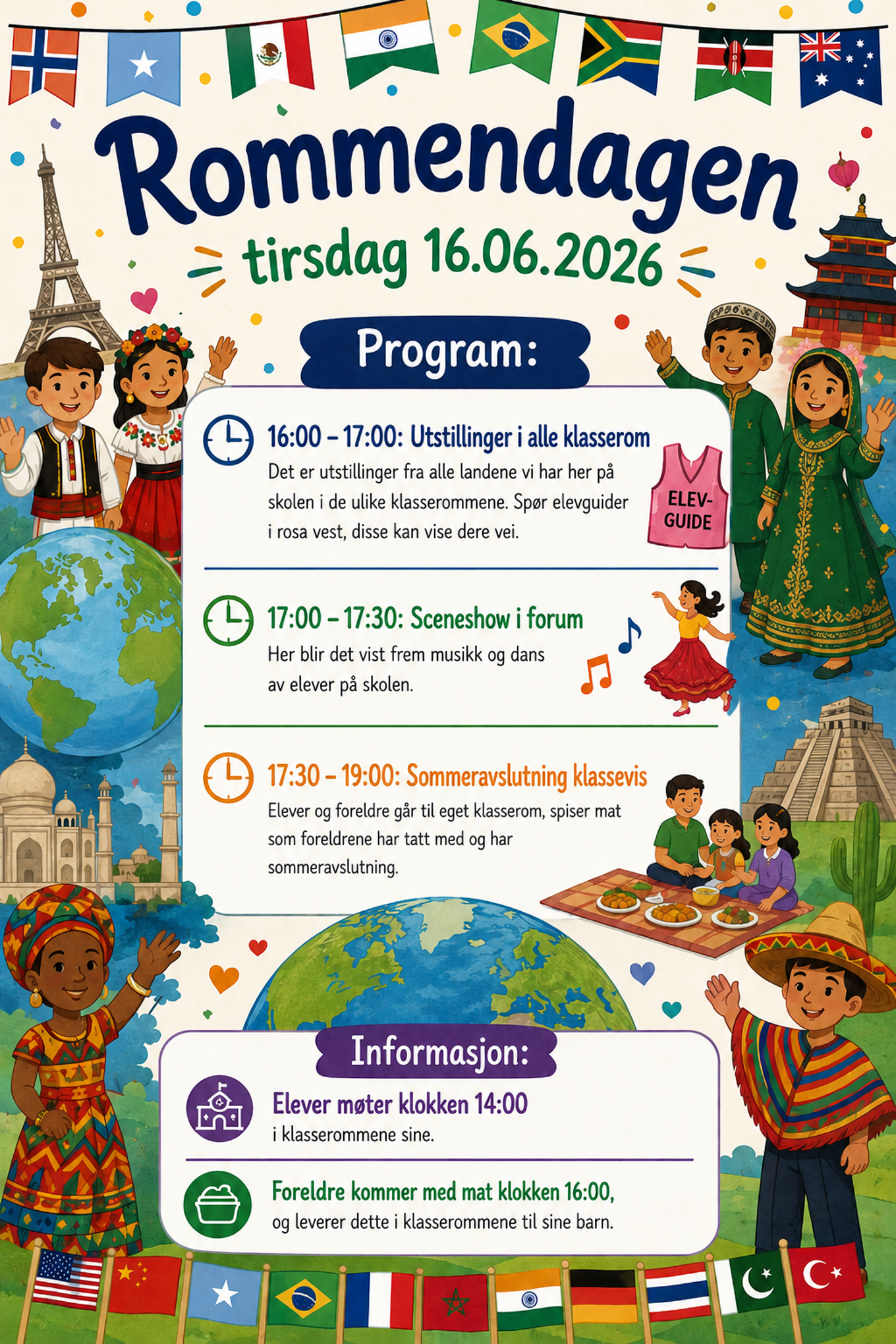 Rommendagen

tirsdag 16.06.2026

Program:

16:00 – 17:00: Utstillinger i alle klasserom

Det er utstillinger fra alle landene vi har her på skolen i de ulike klasserommene. Spør elevguider i rosa vest, disse kan vise dere vei.

ELEV-GUIDE

17:00 – 17:30: Sceneshow i forum

Her blir det vist frem musikk og dans av elever på skolen.

17:30 – 19:00: Sommeravslutning klassevis

Elever og foreldre går til eget klasserom, spiser mat som foreldrene har tatt med og har sommeravslutning.

Informasjon:

Elever møter klokken 14:00
i klasserommene sine.

Foreldre kommer med mat klokken 16:00,
og leverer dette i klasserommene til sine barn.